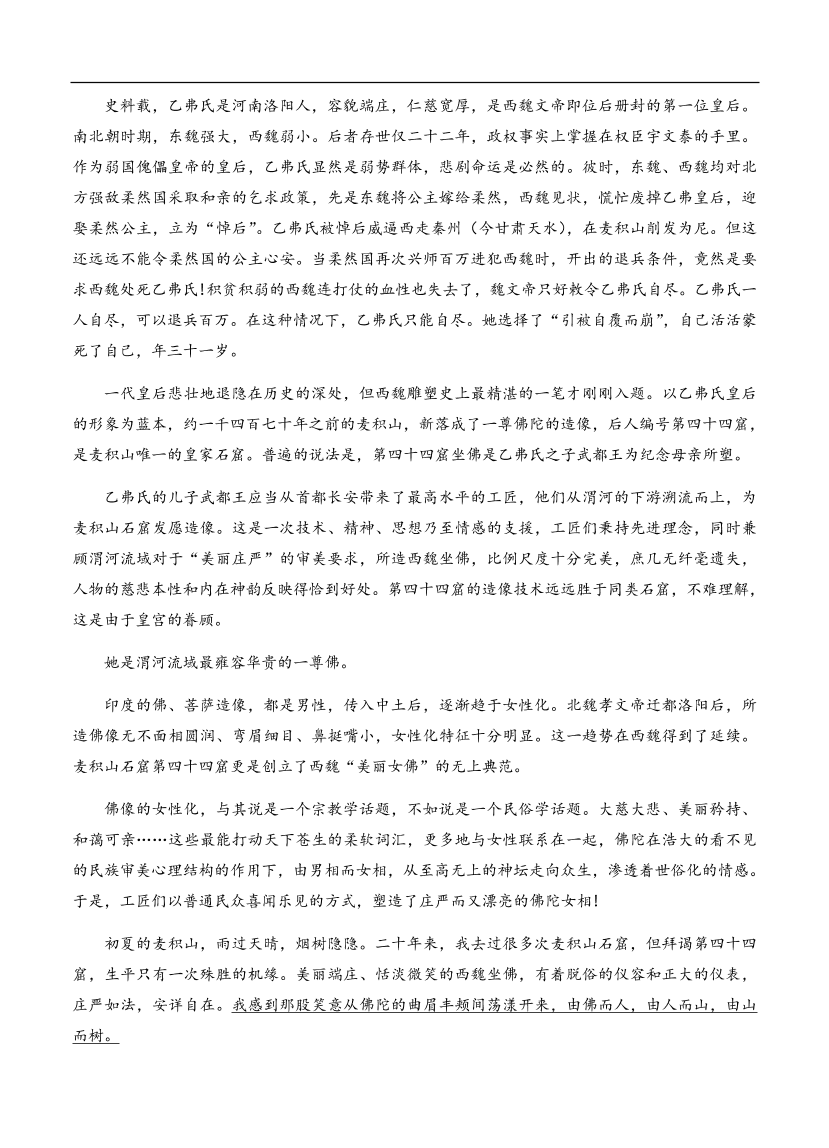 史料载，乙弗氏是河南洛阳人，容貌端庄，仁慈宽厚，是西魏文帝即位后册封的第一位皇后。南北朝时期，东魏强大，西魏弱小。后者存世仅二十二年，政权事实上掌握在权臣宇文泰的手里。作为弱国傀儡皇帝的皇后，乙弗氏显然是弱势群体，悲剧命运是必然的。彼时，东魏、西魏均对北方强敌柔然国采取和亲的乞求政策，先是东魏将公主嫁给柔然，西魏见状，慌忙废掉乙弗皇后，迎娶柔然公主，立为“悼后”。乙弗氏被悼后威逼西走秦州（今甘肃天水），在麦积山削发为尼。但这还远远不能令柔然国的公主心安。当柔然国再次兴师百万进犯西魏时，开出的退兵条件，竟然是要求西魏处死乙弗氏!积贫积弱的西魏连打仗的血性也失去了，魏文帝只好敕令乙弗氏自尽。乙弗氏一人自尽，可以退兵百万。在这种情况下，乙弗氏只能自尽。她选择了“引被自覆而崩”，自己活活蒙死了自己，年三十一岁。

一代皇后悲壮地退隐在历史的深处，但西魏雕塑史上最精湛的一笔才刚刚入题。以乙弗氏皇后的形象为蓝本，约一千四百七十年之前的麦积山，新落成了一尊佛陀的造像，后人编号第四十四窟，是麦积山唯一的皇家石窟。普遍的说法是，第四十四窟坐佛是乙弗氏之子武都王为纪念母亲所塑。

乙弗氏的儿子武都王应当从首都长安带来了最高水平的工匠，他们从渭河的下游溯流而上，为麦积山石窟发愿造像。这是一次技术、精神、思想乃至情感的支援，工匠们秉持先进理念，同时兼顾渭河流域对于“美丽庄严”的审美要求，所造西魏坐佛，比例尺度十分完美，庶几无纤毫遗失，人物的慈悲本性和内在神韵反映得恰到好处。第四十四窟的造像技术远远胜于同类石窟，不难理解，这是由于皇宫的眷顾。

她是渭河流域最雍容华贵的一尊佛。

印度的佛、菩萨造像，都是男性，传入中土后，逐渐趋于女性化。北魏孝文帝迁都洛阳后，所造佛像无不面相圆润、弯眉细目、鼻挺嘴小，女性化特征十分明显。这一趋势在西魏得到了延续。麦积山石窟第四十四窟更是创立了西魏“美丽女佛”的无上典范。

佛像的女性化，与其说是一个宗教学话题，不如说是一个民俗学话题。大慈大悲、美丽矜持、和蔼可亲……这些最能打动天下苍生的柔软词汇，更多地与女性联系在一起，佛陀在浩大的看不见的民族审美心理结构的作用下，由男相而女相，从至高无上的神坛走向众生，渗透着世俗化的情感。于是，工匠们以普通民众喜闻乐见的方式，塑造了庄严而又漂亮的佛陀女相!

初夏的麦积山，雨过天晴，烟树隐隐。二十年来，我去过很多次麦积山石窟，但拜谒第四十四窟，生平只有一次殊胜的机缘。美丽端庄、恬淡微笑的西魏坐佛，有着脱俗的仪容和正大的仪表，庄严如法，安详自在。我感到那股笑意从佛陀的曲眉丰颊间荡漾开来，由佛而人，由人而山，由山而树。